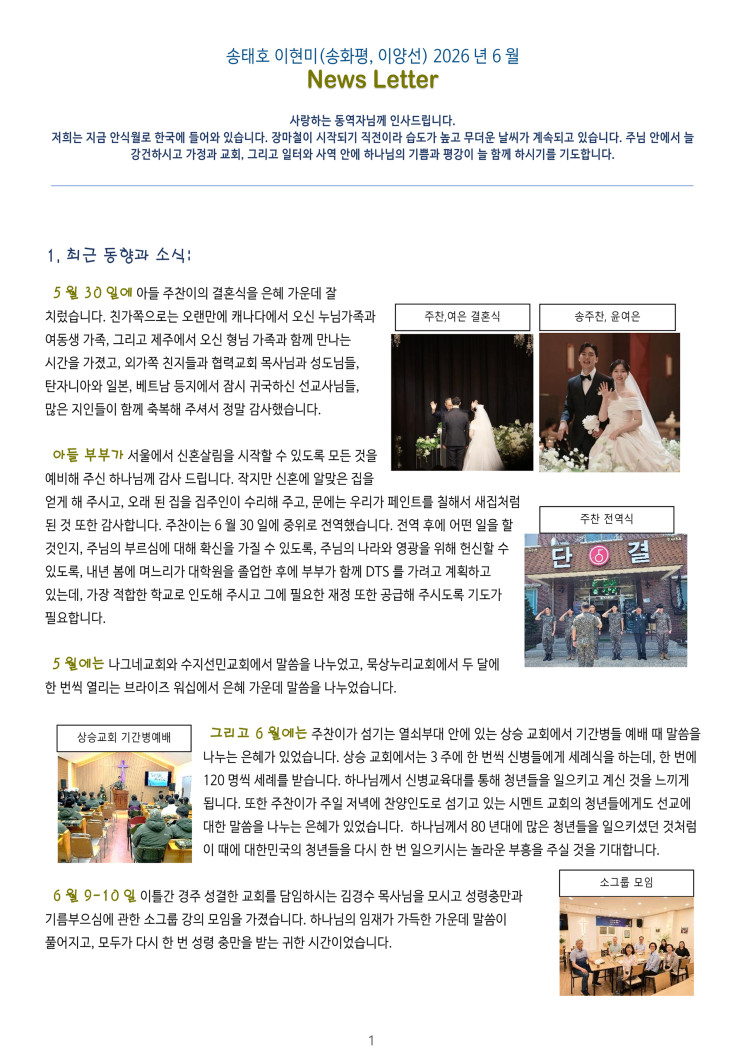 송태호 이현미(송화평, 이양선) 2026 년 6 월
News Letter

사랑하는 동역자님께 인사드립니다.
저희는 지금 안식월로 한국에 들어와 있습니다. 장마철이 시작되기 직전이라 습도가 높고 무더운 날씨가 계속되고 있습니다. 주님 안에서 늘 강건하시고 가정과 교회, 그리고 일터와 사역 안에 하나님의 기쁨과 평강이 늘 함께 하시기를 기도합니다.

1. 최근 동향과 소식:

5 월 30 일에 아들 주찬이의 결혼식을 은혜 가운데 잘 치렀습니다. 친가쪽으로는 오랜만에 캐나다에서 오신 누님가족과 여동생 가족, 그리고 제주에서 오신 형님 가족과 함께 만나는 시간을 가졌고, 외가쪽 친지들과 협력교회 목사님과 성도님들, 탄자니아와 일본, 베트남 등지에서 잠시 귀국하신 선교사님들, 많은 지인들이 함께 축복해 주셔서 정말 감사했습니다.

주찬,여은 결혼식

송주찬, 윤여은

아들 부부가 서울에서 신혼살림을 시작할 수 있도록 모든 것을 예비해 주신 하나님께 감사 드립니다. 작지만 신혼에 알맞은 집을 얻게 해 주시고, 오래 된 집을 집주인이 수리해 주고, 문에는 우리가 페인트를 칠해서 새집처럼 된 것 또한 감사합니다. 주찬이는 6 월 30 일에 중위로 전역했습니다. 전역 후에 어떤 일을 할 것인지, 주님의 부르심에 대해 확신을 가질 수 있도록, 주님의 나라와 영광을 위해 헌신할 수 있도록, 내년 봄에 며느리가 대학원을 졸업한 후에 부부가 함께 DTS 를 가려고 계획하고 있는데, 가장 적합한 학교로 인도해 주시고 그에 필요한 재정 또한 공급해 주시도록 기도가 필요합니다.

주찬 전역식

단 결

5 월에는 나그네교회와 수지선민교회에서 말씀을 나누었고, 묵상누리교회에서 두 달에 한 번씩 열리는 브라이즈 워십에서 은혜 가운데 말씀을 나누었습니다.

상승교회 기간병예배

그리고 6 월에는 주찬이가 섬기는 열쇠부대 안에 있는 상승 교회에서 기간병들 예배 때 말씀을 나누는 은혜가 있었습니다. 상승 교회에서는 3 주에 한 번씩 신병들에게 세례식을 하는데, 한 번에 120 명씩 세례를 받습니다. 하나님께서 신병교육대를 통해 청년들을 일으키고 계신 것을 느끼게 됩니다. 또한 주찬이가 주일 저녁에 찬양인도로 섬기고 있는 시멘트 교회의 청년들에게도 선교에 대한 말씀을 나누는 은혜가 있었습니다. 하나님께서 80 년대에 많은 청년들을 일으키셨던 것처럼 이 때에 대한민국의 청년들을 다시 한 번 일으키시는 놀라운 부흥을 주실 것을 기대합니다.

6 월 9-10 일 이틀간 경주 성결한 교회를 담임하시는 김경수 목사님을 모시고 성령충만과 기름부으심에 관한 소그룹 강의 모임을 가졌습니다. 하나님의 임재가 가득한 가운데 말씀이 풀어지고, 모두가 다시 한 번 성령 충만을 받는 귀한 시간이었습니다.

소그룹 모임

1